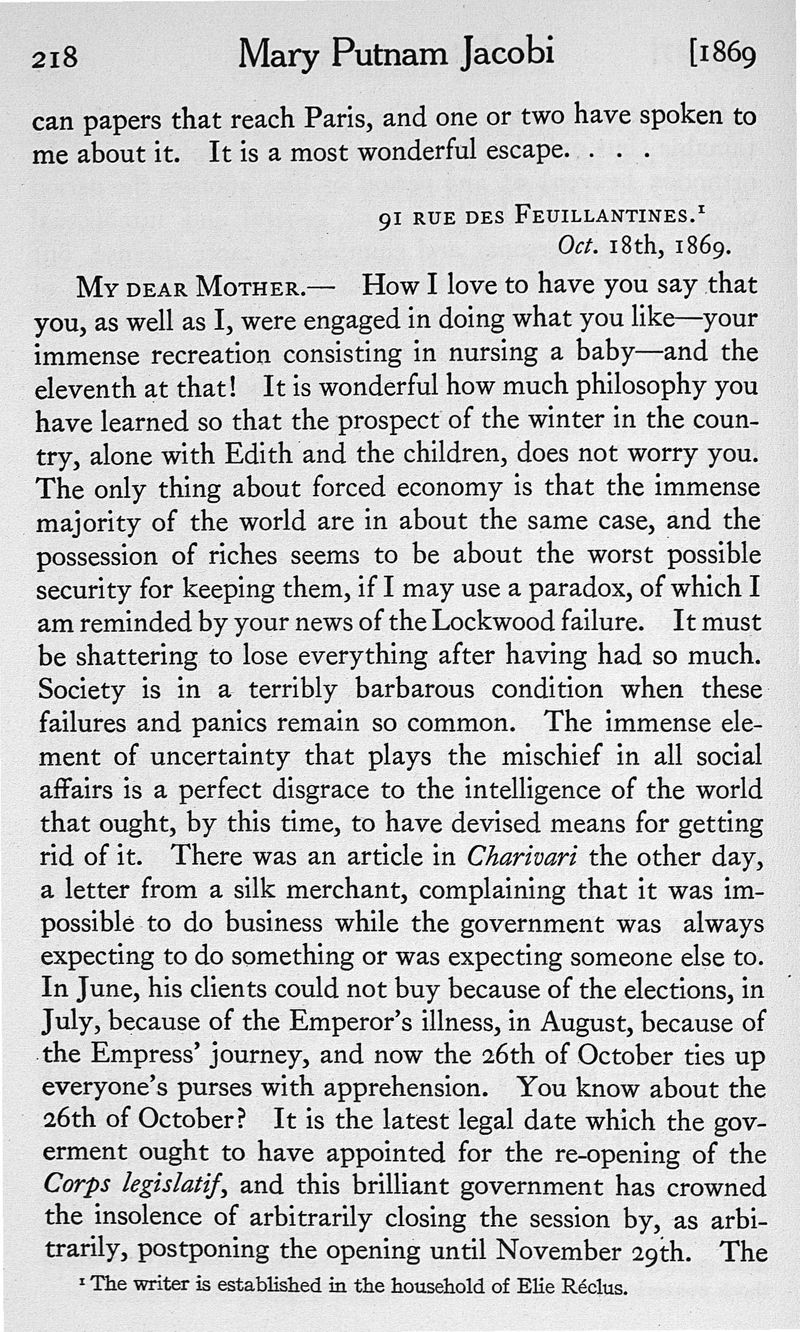 218 Mary Putnam Jacobi [1869

can papers that reach Paris, and one or two have spoken to me about it. It is a most wonderful escape. . . .

91 RUE DES FEUILLANTINES.$^1$
Oct. 18th, 1869.

MY DEAR MOTHER.— How I love to have you say that you, as well as I, were engaged in doing what you like—your immense recreation consisting in nursing a baby—and the eleventh at that! It is wonderful how much philosophy you have learned so that the prospect of the winter in the country, alone with Edith and the children, does not worry you. The only thing about forced economy is that the immense majority of the world are in about the same case, and the possession of riches seems to be about the worst possible security for keeping them, if I may use a paradox, of which I am reminded by your news of the Lockwood failure. It must be shattering to lose everything after having had so much. Society is in a terribly barbarous condition when these failures and panics remain so common. The immense element of uncertainty that plays the mischief in all social affairs is a perfect disgrace to the intelligence of the world that ought, by this time, to have devised means for getting rid of it. There was an article in Charivari the other day, a letter from a silk merchant, complaining that it was impossible to do business while the government was always expecting to do something or was expecting someone else to. In June, his clients could not buy because of the elections, in July, because of the Emperor's illness, in August, because of the Empress' journey, and now the 26th of October ties up everyone's purses with apprehension. You know about the 26th of October? It is the latest legal date which the goverment ought to have appointed for the re-opening of the Corps legislatif, and this brilliant government has crowned the insolence of arbitrarily closing the session by, as arbitrarily, postponing the opening until November 29th. The

$^1$ The writer is established in the household of Elie Réclus.